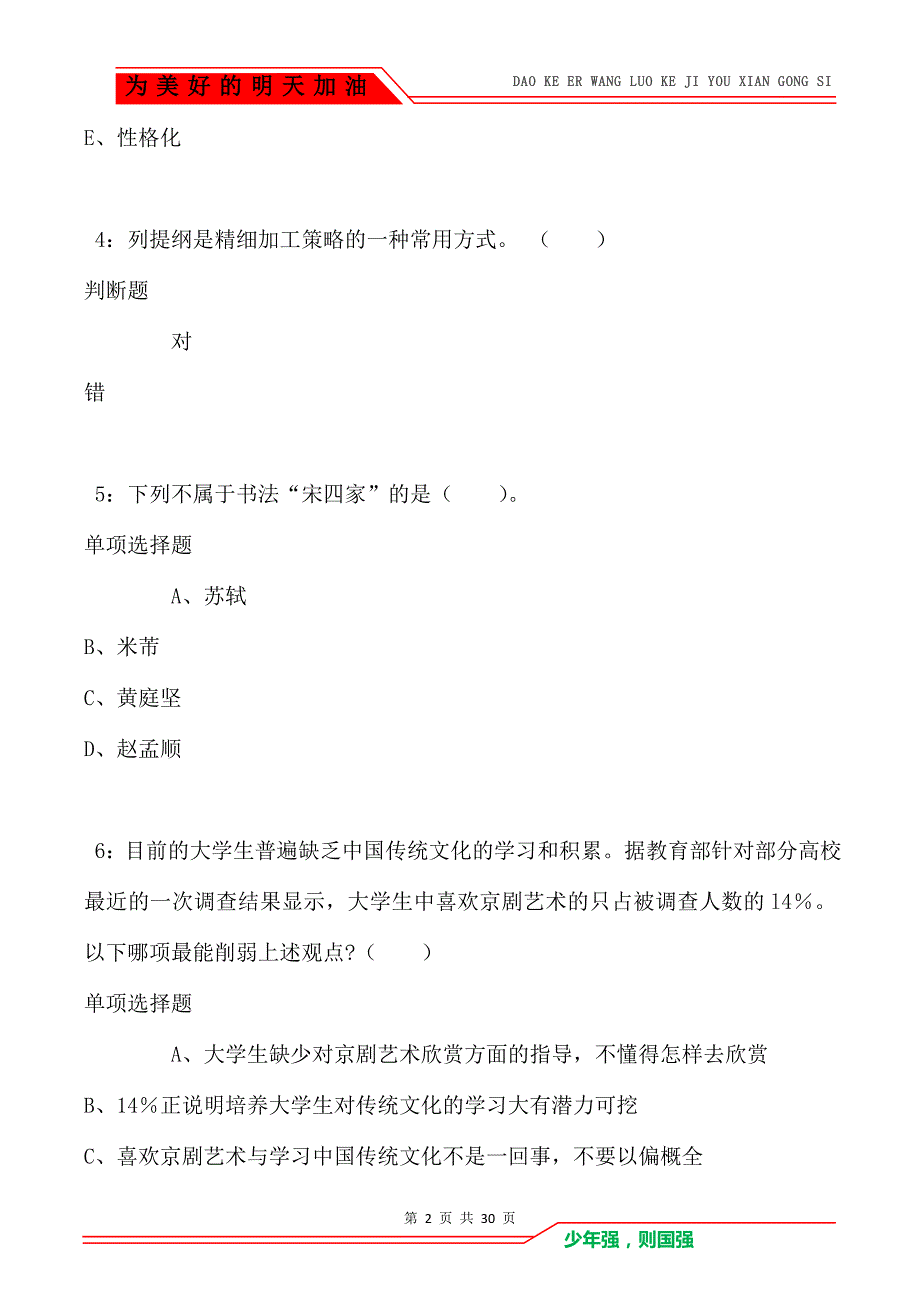 为美好的明天加油

DAO KE ER WANG LUO KE JI YOU XIAN GONG SI

E、性格化

4：列提纲是精细加工策略的一种常用方式。（　　）

判断题

对

错

5：下列不属于书法“宋四家”的是（　　）。

单项选择题

A、苏轼

B、米芾

C、黄庭坚

D、赵孟顺

6：目前的大学生普遍缺乏中国传统文化的学习和积累。据教育部针对部分高校最近的一次调查结果显示，大学生中喜欢京剧艺术的只占被调查人数的14%。以下哪项最能削弱上述观点?（　　）

单项选择题

A、大学生缺少对京剧艺术欣赏方面的指导，不懂得怎样去欣赏

B、14%正说明培养大学生对传统文化的学习大有潜力可挖

C、喜欢京剧艺术与学习中国传统文化不是一回事，不要以偏概全

第 2 页 共 30 页

少年强，则国强